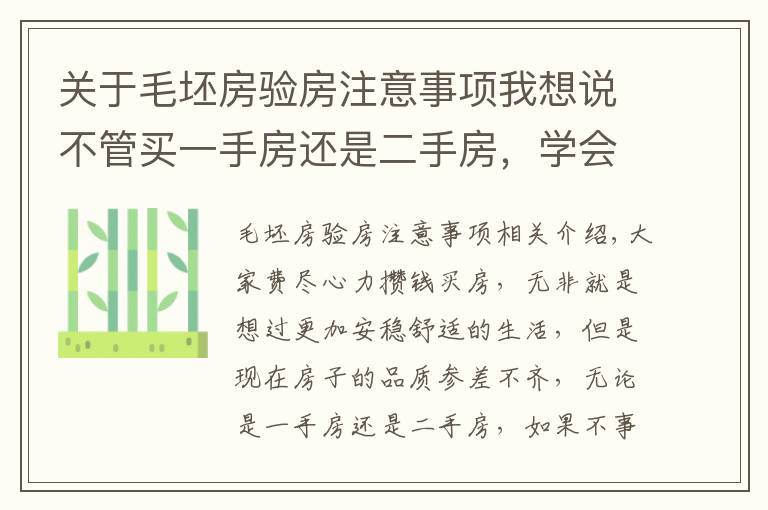 关于毛坯房验房注意事项我想说不管买一手房还是二手房，学会

毛坯房验房注意事项相关介绍，大家费尽心力攒钱买房，无非就是想过更加安稳舒适的生活，但是现在房子的品质参差不齐，无论是一手房还是二手房，如果不事